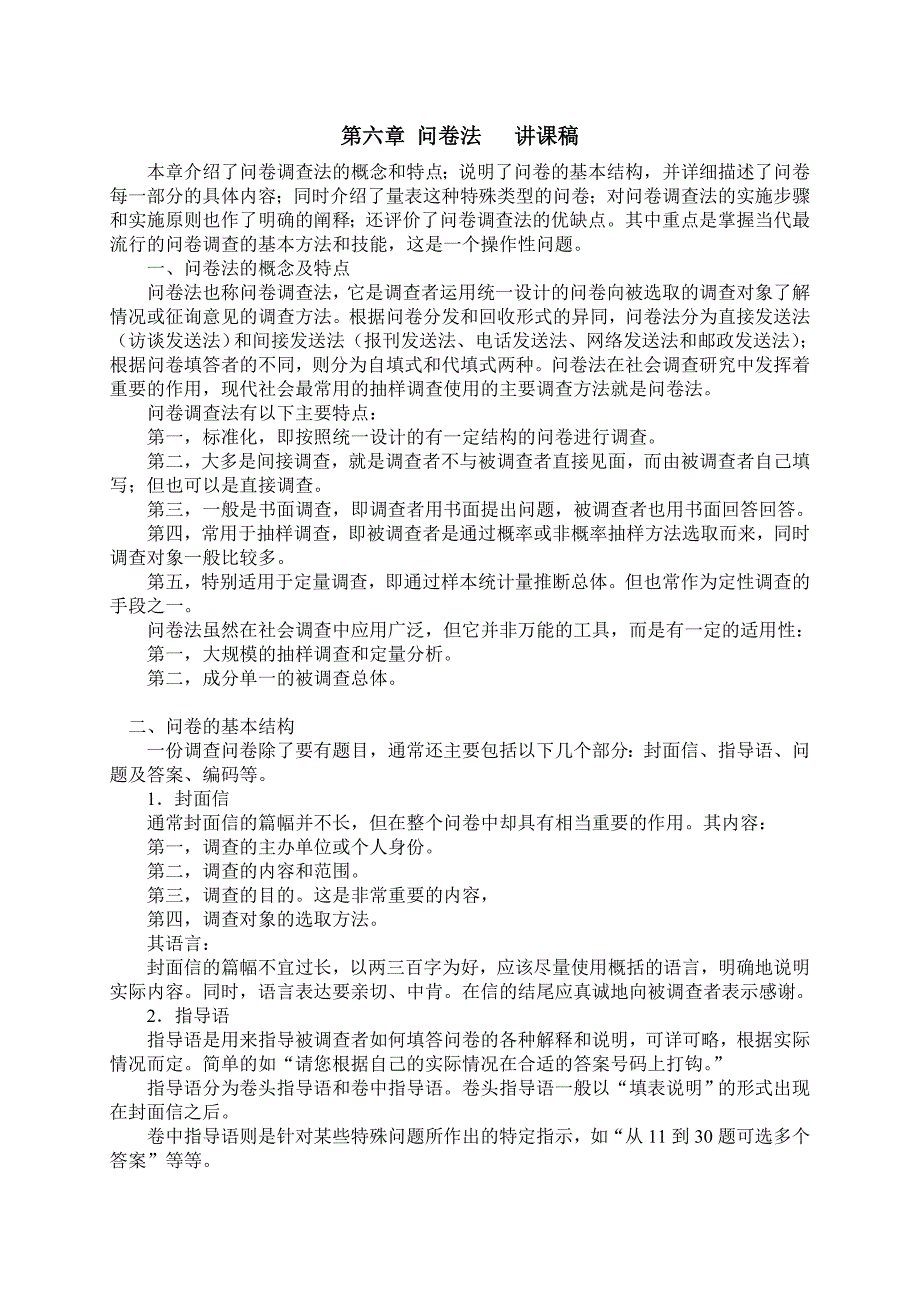 第六章 问卷法　讲课稿

本章介绍了问卷调查法的概念和特点；说明了问卷的基本结构，并详细描述了问卷每一部分的具体内容；同时介绍了量表这种特殊类型的问卷；对问卷调查法的实施步骤和实施原则也作了明确的阐释；还评价了问卷调查法的优缺点。其中重点是掌握当代最流行的问卷调查的基本方法和技能，这是一个操作性问题。

一、问卷法的概念及特点

问卷法也称问卷调查法，它是调查者运用统一设计的问卷向被选取的调查对象了解情况或征询意见的调查方法。根据问卷分发和回收形式的异同，问卷法分为直接发送法（访谈发送法）和间接发送法（报刊发送法、电话发送法、网络发送法和邮政发送法）；根据问卷填答者的不同，则分为自填式和代填式两种。问卷法在社会调查研究中发挥着重要的作用，现代社会最常用的抽样调查使用的主要调查方法就是问卷法。

问卷调查法有以下主要特点：

第一，标准化，即按照统一设计的有一定结构的问卷进行调查。

第二，大多是间接调查，就是调查者不与被调查者直接见面，而由被调查者自己填写；但也可以是直接调查。

第三，一般是书面调查，即调查者用书面提出问题，被调查者也用书面回答回答。

第四，常用于抽样调查，即被调查者是通过概率或非概率抽样方法选取而来，同时调查对象一般比较多。

第五，特别适用于定量调查，即通过样本统计量推断总体。但也常作为定性调查的手段之一。

问卷法虽然在社会调查中应用广泛，但它并非万能的工具，而是有一定的适用性：

第一，大规模的抽样调查和定量分析。

第二，成分单一的被调查总体。

二、问卷的基本结构

一份调查问卷除了要有题目，通常还主要包括以下几个部分：封面信、指导语、问题及答案、编码等。

1．封面信

通常封面信的篇幅并不长，但在整个问卷中却具有相当重要的作用。其内容：

第一，调查的主办单位或个人身份。

第二，调查的内容和范围。

第三，调查的目的。这是非常重要的内容，

第四，调查对象的选取方法。

其语言：

封面信的篇幅不宜过长，以两三百字为好，应该尽量使用概括的语言，明确地说明实际内容。同时，语言表达要亲切、中肯。在信的结尾应真诚地向被调查者表示感谢。

2．指导语

指导语是用来指导被调查者如何填答问卷的各种解释和说明，可详可略，根据实际情况而定。简单的如“请您根据自己的实际情况在合适的答案号码上打钩。”

指导语分为卷头指导语和卷中指导语。卷头指导语一般以“填表说明”的形式出现在封面信之后。

卷中指导语则是针对某些特殊问题所作出的特定指示，如“从 11 到 30 题可选多个答案”等等。